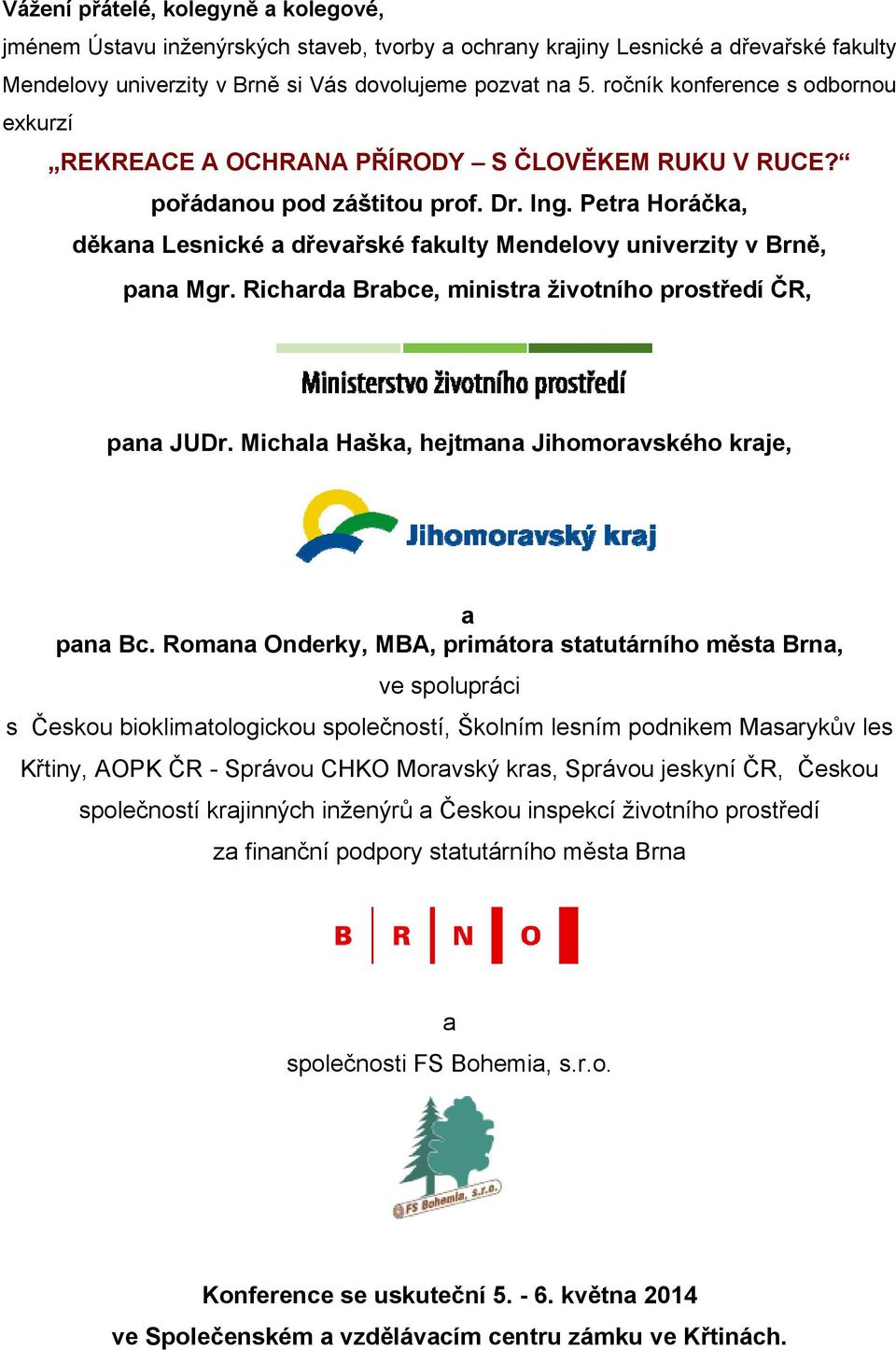 Vážení přátelé, kolegyně a kolegové,

jménem Ústavu inženýrských staveb, tvorby a ochrany krajiny Lesnické a dřevařské fakulty Mendelovy univerzity v Brně si Vás dovolujeme pozvat na 5. ročník konference s odbornou exkurzí

„REKREACE A OCHRANA PŘÍRODY – S ČLOVĚKEM RUKU V RUCE?“

pořádanou pod záštitou prof. Dr. Ing. Petra Horáčka,

děkana Lesnické a dřevařské fakulty Mendelovy univerzity v Brně,

pana Mgr. Richarda Brabce, ministra životního prostředí ČR,

Ministerstvo životního prostředí

pana JUDr. Michala Haška, hejtmana Jihomoravského kraje,

Jihomoravský kraj

a

pana Bc. Romana Onderky, MBA, primátora statutárního města Brna,

ve spolupráci

s Českou bioklimatologickou společností, Školním lesním podnikem Masarykův les Křtiny, AOPK ČR - Správou CHKO Moravský kras, Správou jeskyní ČR, Českou společností krajinných inženýrů a Českou inspekcí životního prostředí

za finanční podpory statutárního města Brna

B R N O

a

společnosti FS Bohemia, s.r.o.

FS Bohemia, s.r.o.

Konference se uskuteční 5. - 6. května 2014

ve Společenském a vzdělávacím centru zámku ve Křtinách.